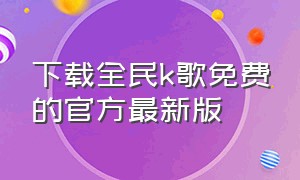 下载全民k歌免费的官方最新版